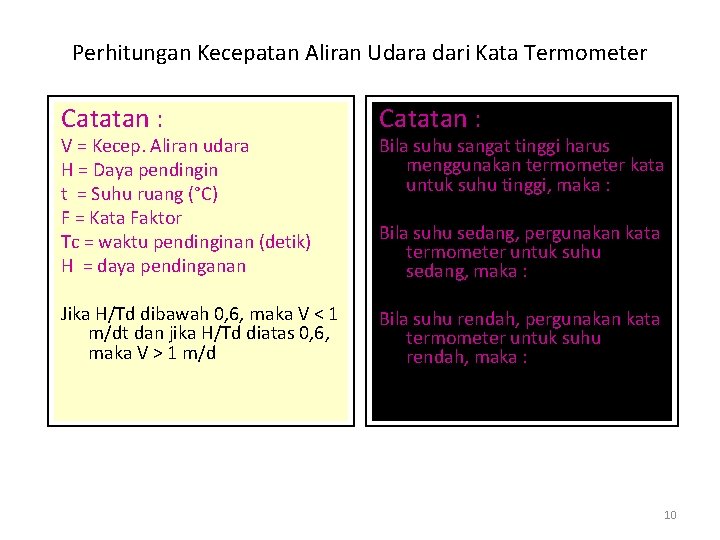 Perhitungan Kecepatan Aliran Udara dari Kata Termometer

Catatan :
V = Kecep. Aliran udara
H = Daya pendingin
t = Suhu ruang (°C)
F = Kata Faktor
Tc = waktu pendinginan (detik)
H = daya pendinganan

Jika H/Td dibawah 0,6, maka V < 1 m/dt dan jika H/Td diatas 0,6, maka V > 1 m/d

Catatan :
Bila suhu sangat tinggi harus menggunakan termometer kata untuk suhu tinggi, maka :

Bila suhu sedang, pergunakan kata termometer untuk suhu sedang, maka :

Bila suhu rendah, pergunakan kata termometer untuk suhu rendah, maka :

10